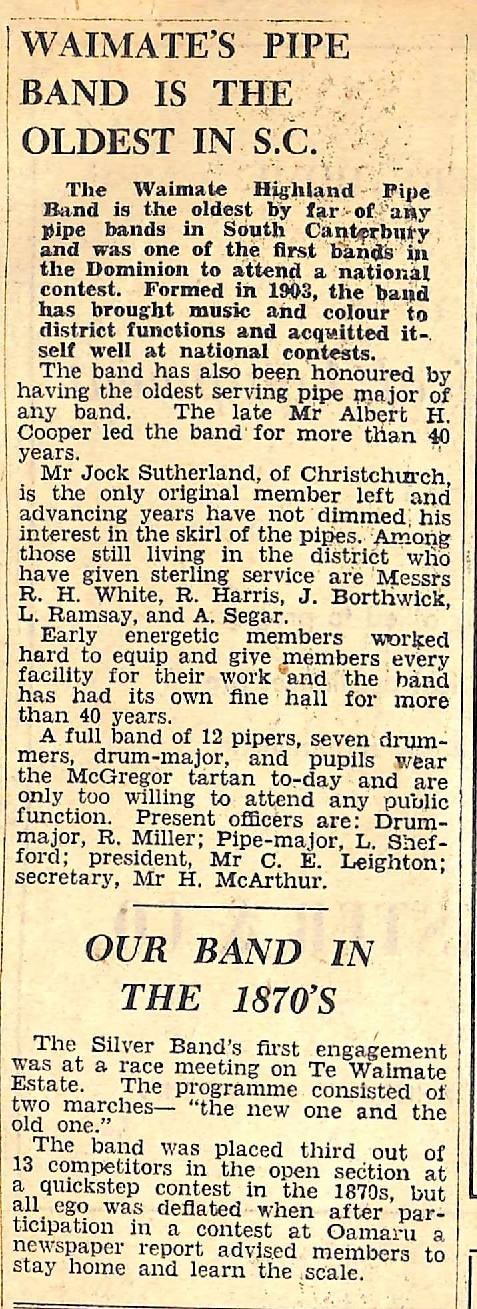 WAIMATE'S PIPE BAND IS THE OLDEST IN S.C.

The Waimate Highland Pipe Band is the oldest by far of any pipe bands in South Canterbury and was one of the first bands in the Dominion to attend a national contest. Formed in 1903, the band has brought music and colour to district functions and acquitted itself well at national contests.

The band has also been honoured by having the oldest serving pipe major of any band. The late Mr Albert H. Cooper led the band for more than 40 years.

Mr Jock Sutherland, of Christchurch, is the only original member left and advancing years have not dimmed his interest in the skirl of the pipes. Among those still living in the district who have given sterling service are Messrs R. H. White, R. Harris, J. Borthwick, L. Ramsay, and A. Segar.

Early energetic members worked hard to equip and give members every facility for their work and the band has had its own fine hall for more than 40 years.

A full band of 12 pipers, seven drummers, drum-major, and pupils wear the McGregor tartan to-day and are only too willing to attend any public function. Present officers are: Drum-major, R. Miller; Pipe-major, L. Shefford; president, Mr C. E. Leighton; secretary, Mr H. McArthur.

OUR BAND IN THE 1870'S

The Silver Band's first engagement was at a race meeting on Te Waimate Estate. The programme consisted of two marches— "the new one and the old one."

The band was placed third out of 13 competitors in the open section at a quickstep contest in the 1870s, but all ego was deflated when after participation in a contest at Oamaru a newspaper report advised members to stay home and learn the scale.